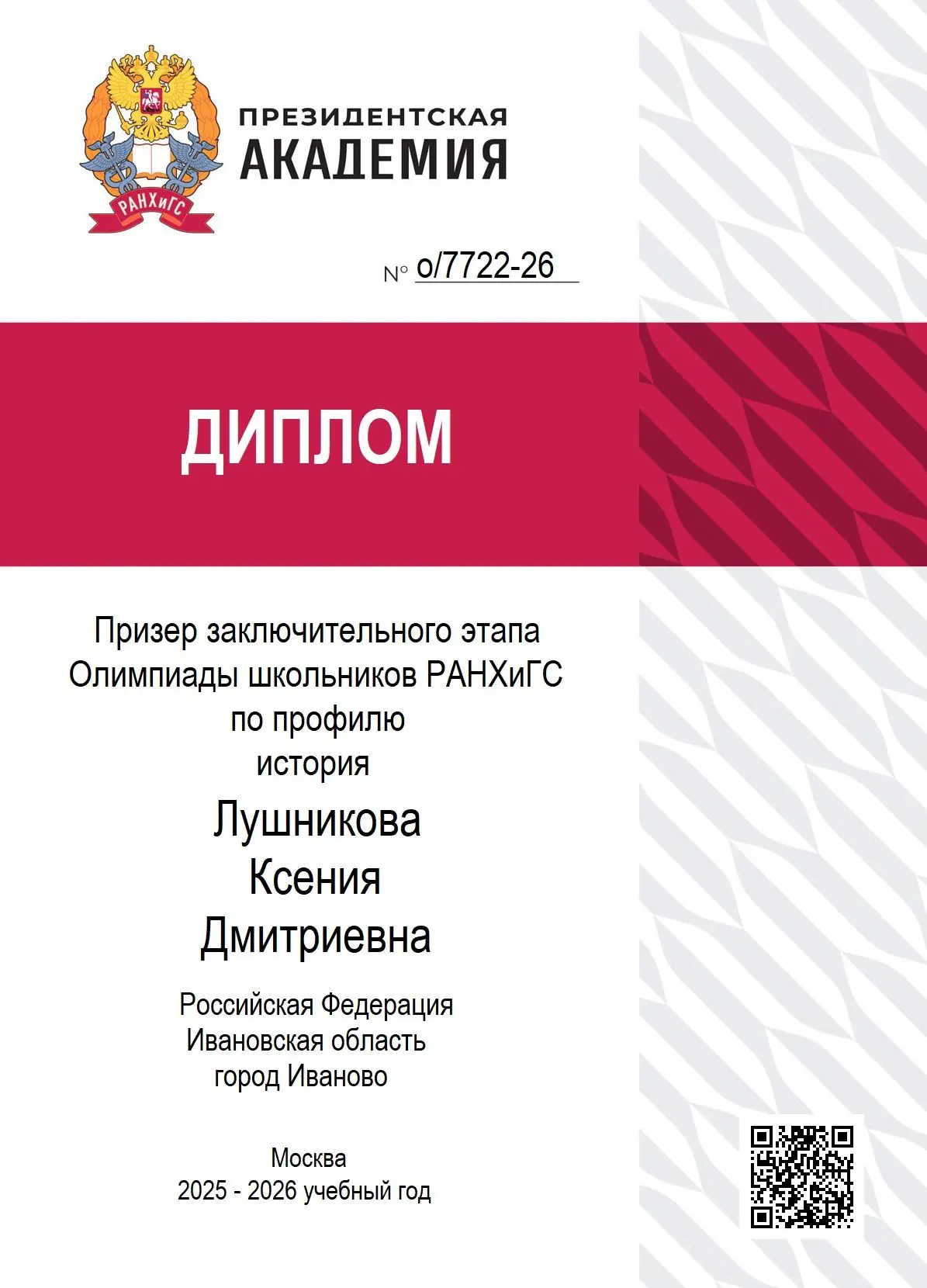 РАНХиГС

ПРЕЗИДЕНТСКАЯ
АКАДЕМИЯ

№ о/7722-26

ДИПЛОМ

Призер заключительного этапа
Олимпиады школьников РАНХиГС
по профилю
история

Лушникова
Ксения
Дмитриевна

Российская Федерация
Ивановская область
город Иваново

Москва
2025 - 2026 учебный год